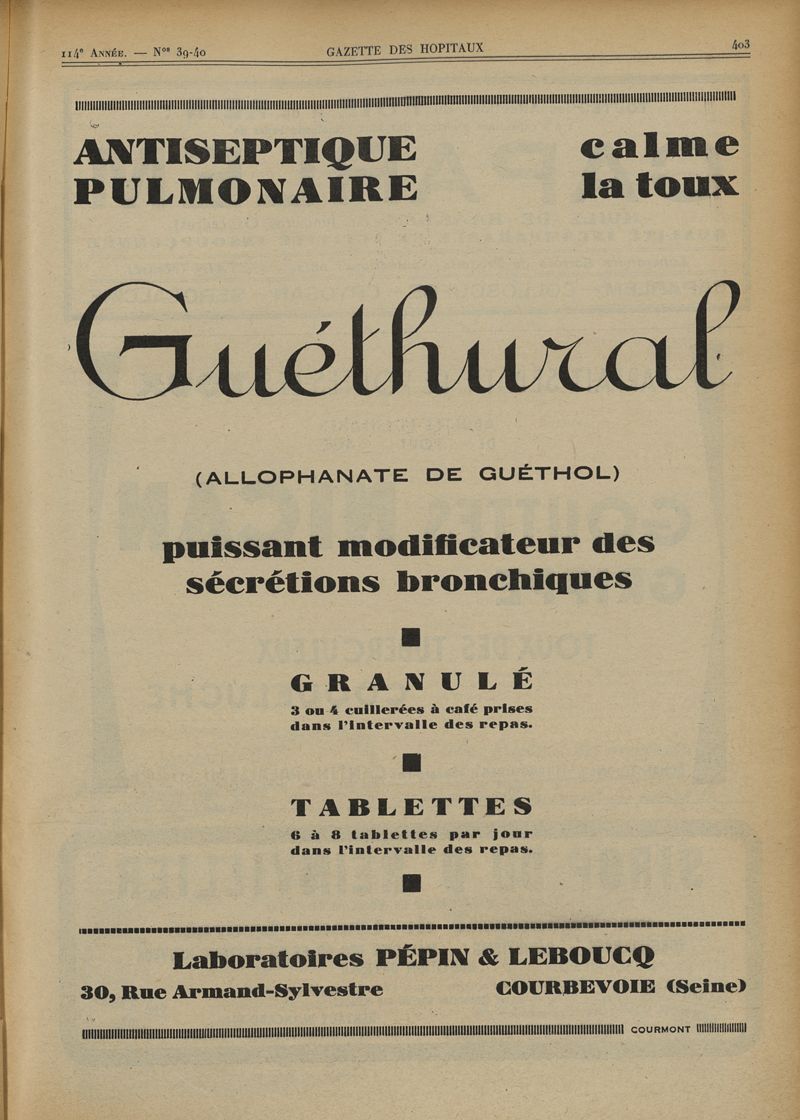 114e Année. — Nos 39-40 GAZETTE DES HOPITAUX 403

ANTISEPTIQUE PULMONAIRE

calme la toux

Guéthural

(ALLOPHANATE DE GUÉTHOL)

puissant modificateur des sécrétions bronchiques

GRANULÉ

3 ou 4 cuillerées à café prises dans l'intervalle des repas.

TABLETTES

6 à 8 tablettes par jour dans l'intervalle des repas.

Laboratoires PÉPIN & LEBOUCQ

30, Rue Armand-Sylvestre

COURBEVOIE (Seine)

COURMONT